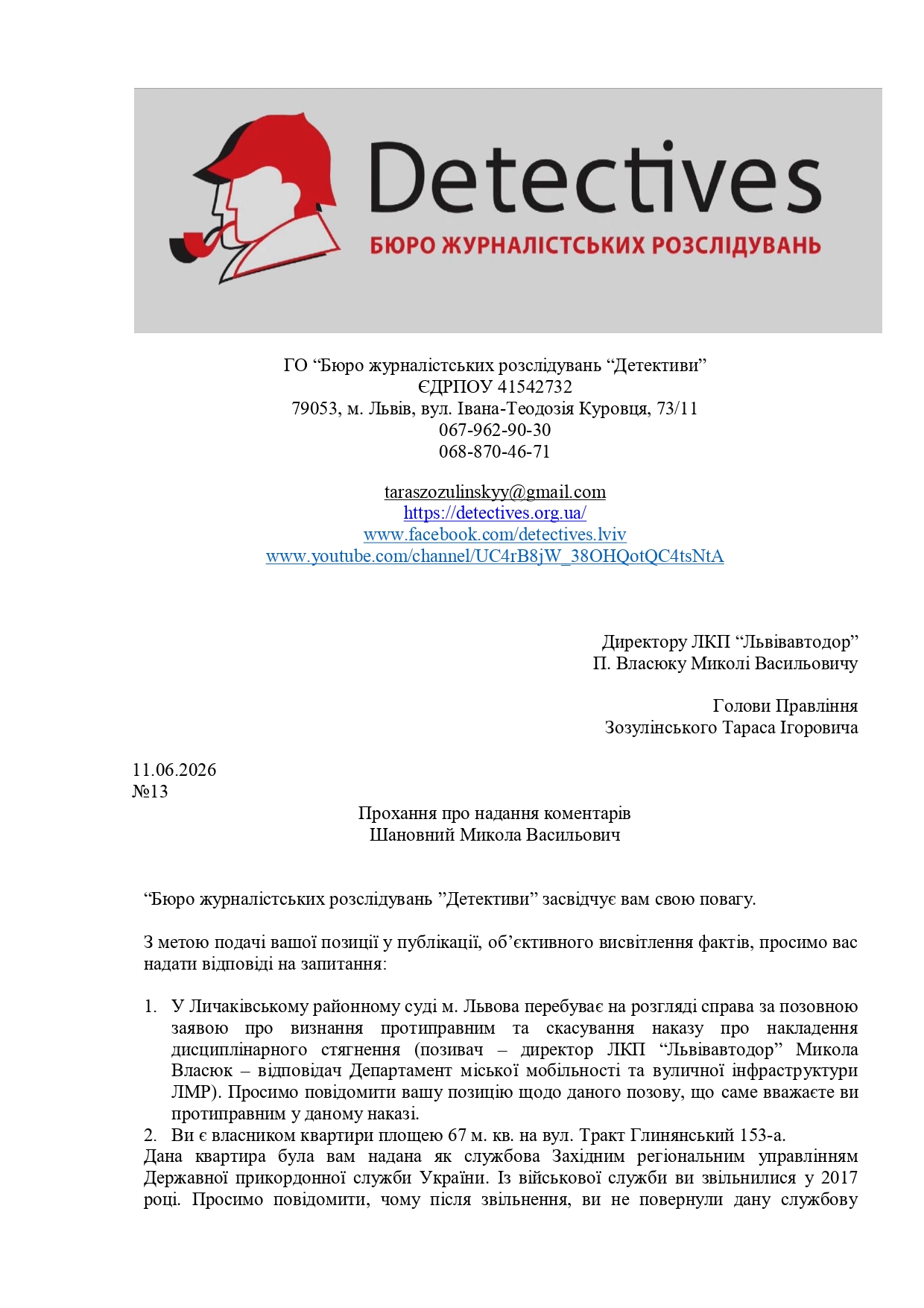 Detectives
БЮРО ЖУРНАЛІСТСЬКИХ РОЗСЛІДУВАНЬ

ГО “Бюро журналістських розслідувань “Детективи”
ЄДРПОУ 41542732
79053, м. Львів, вул. Івана-Теодозія Куровця, 73/11
067-962-90-30
068-870-46-71

taraszozulinskyy@gmail.com
https://detectives.org.ua/
www.facebook.com/detectives.lviv
www.youtube.com/channel/UC4rB8jW_38OHQotQC4tsNtA

Директору ЛКП “Львівавтодор”
П. Власюку Миколі Васильовичу

Голови Правління
Зозулінського Тараса Ігоровича

11.06.2026
№13

Прохання про надання коментарів
Шановний Микола Васильович

“Бюро журналістських розслідувань ”Детективи” засвідчує вам свою повагу.

З метою подачі вашої позиції у публікації, об’єктивного висвітлення фактів, просимо вас надати відповіді на запитання:

1. У Личаківському районному суді м. Львова перебуває на розгляді справа за позовною заявою про визнання протиправним та скасування наказу про накладення дисциплінарного стягнення (позивач – директор ЛКП “Львівавтодор” Микола Власюк – відповідач Департамент міської мобільності та вуличної інфраструктури ЛМР). Просимо повідомити вашу позицію щодо даного позову, що саме вважаєте ви протиправним у даному наказі.
2. Ви є власником квартири площею 67 м. кв. на вул. Тракт Глинянський 153-а.
Дана квартира була вам надана як службова Західним регіональним управлінням Державної прикордонної служби України. Із військової служби ви звільнилися у 2017 році. Просимо повідомити, чому після звільнення, ви не повернули дану службову